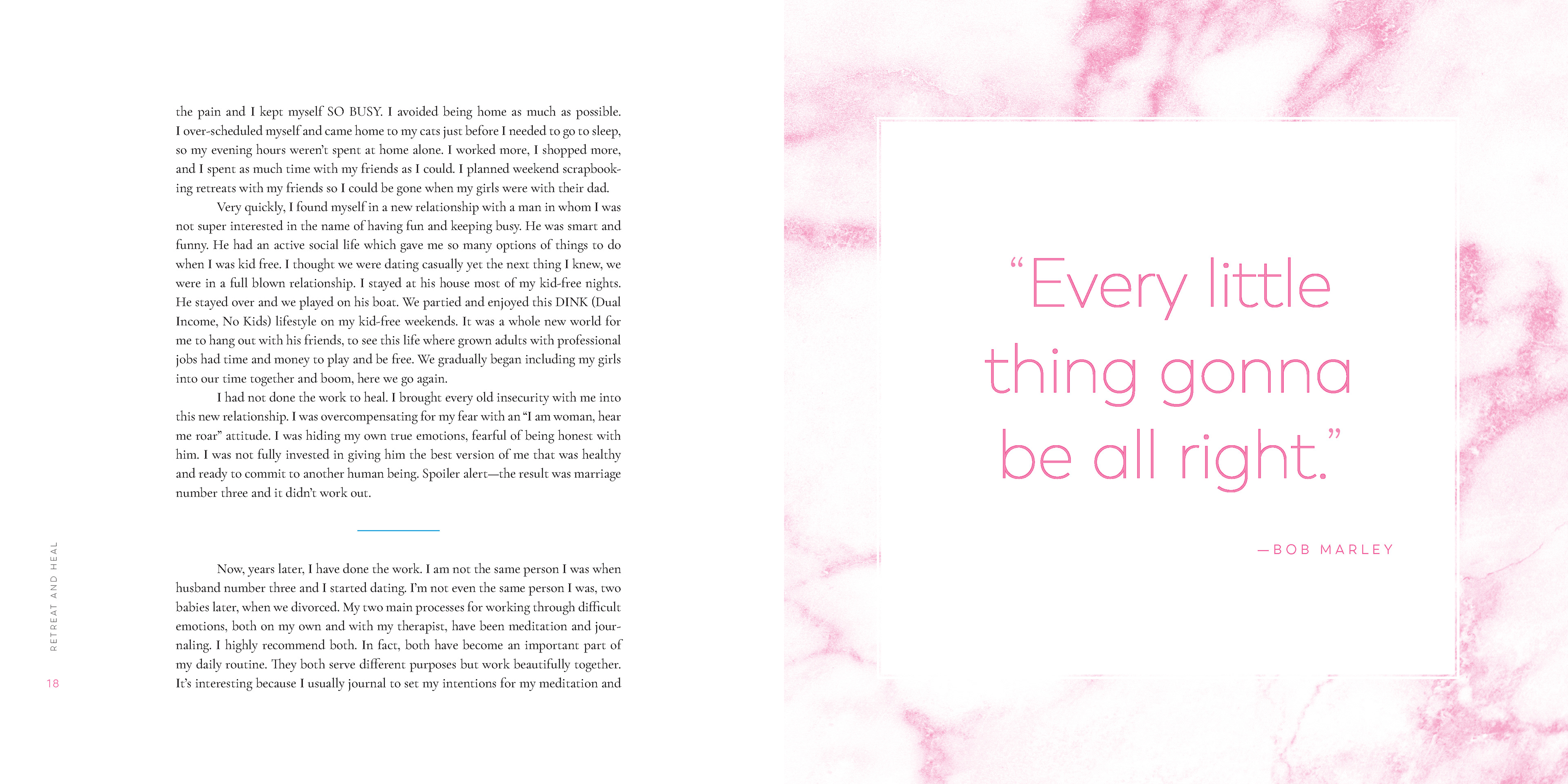 the pain and I kept myself SO BUSY. I avoided being home as much as possible. I over-scheduled myself and came home to my cats just before I needed to go to sleep, so my evening hours weren't spent at home alone. I worked more, I shopped more, and I spent as much time with my friends as I could. I planned weekend scrapbooking retreats with my friends so I could be gone when my girls were with their dad.

Very quickly, I found myself in a new relationship with a man in whom I was not super interested in the name of having fun and keeping busy. He was smart and funny. He had an active social life which gave me so many options of things to do when I was kid free. I thought we were dating casually yet the next thing I knew, we were in a full blown relationship. I stayed at his house most of my kid-free nights. He stayed over and we played on his boat. We partied and enjoyed this DINK (Dual Income, No Kids) lifestyle on my kid-free weekends. It was a whole new world for me to hang out with his friends, to see this life where grown adults with professional jobs had time and money to play and be free. We gradually began including my girls into our time together and boom, here we go again.

I had not done the work to heal. I brought every old insecurity with me into this new relationship. I was overcompensating for my fear with an "I am woman, hear me roar" attitude. I was hiding my own true emotions, fearful of being honest with him. I was not fully invested in giving him the best version of me that was healthy and ready to commit to another human being. Spoiler alert—the result was marriage number three and it didn't work out.

Now, years later, I have done the work. I am not the same person I was when husband number three and I started dating. I'm not even the same person I was, two babies later, when we divorced. My two main processes for working through difficult emotions, both on my own and with my therapist, have been meditation and journaling. I highly recommend both. In fact, both have become an important part of my daily routine. They both serve different purposes but work beautifully together. It's interesting because I usually journal to set my intentions for my meditation and

RETREAT AND HEAL

18

"Every little thing gonna be all right."

—BOB MARLEY